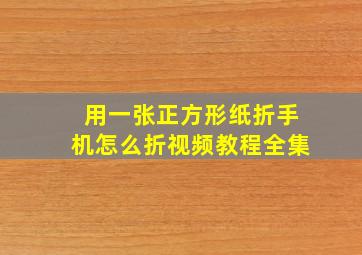 用一张正方形纸折手机怎么折视频教程全集